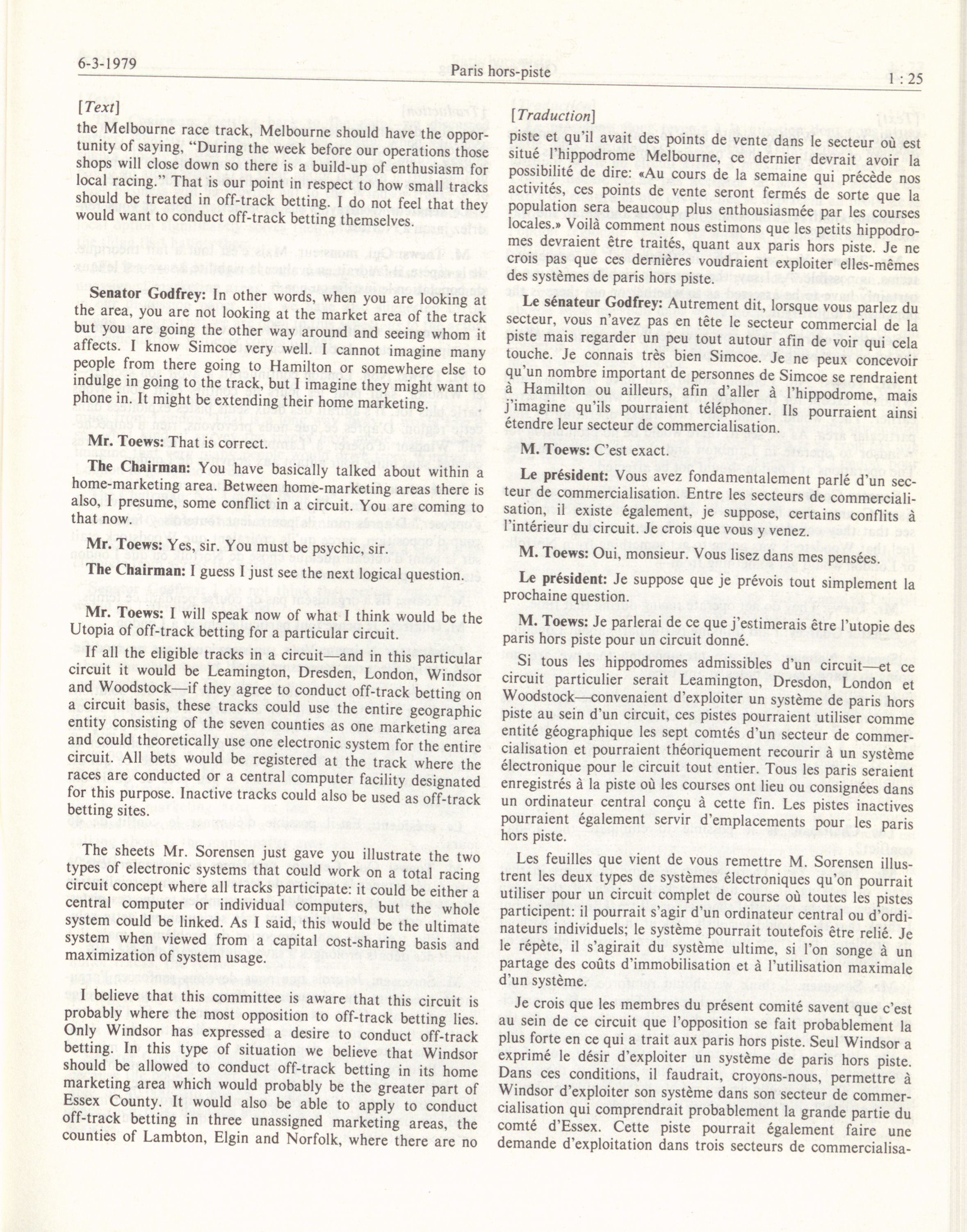 6-3-1979 Paris hors-piste 1 : 25

[Text]

the Melbourne race track, Melbourne should have the opportunity of saying, "During the week before our operations those shops will close down so there is a build-up of enthusiasm for local racing." That is our point in respect to how small tracks should be treated in off-track betting. I do not feel that they would want to conduct off-track betting themselves.

Senator Godfrey: In other words, when you are looking at the area, you are not looking at the market area of the track but you are going the other way around and seeing whom it affects. I know Simcoe very well. I cannot imagine many people from there going to Hamilton or somewhere else to indulge in going to the track, but I imagine they might want to phone in. It might be extending their home marketing.

Mr. Toews: That is correct.

The Chairman: You have basically talked about within a home-marketing area. Between home-marketing areas there is also, I presume, some conflict in a circuit. You are coming to that now.

Mr. Toews: Yes, sir. You must be psychic, sir.

The Chairman: I guess I just see the next logical question.

Mr. Toews: I will speak now of what I think would be the Utopia of off-track betting for a particular circuit.

If all the eligible tracks in a circuit—and in this particular circuit it would be Leamington, Dresden, London, Windsor and Woodstock—if they agree to conduct off-track betting on a circuit basis, these tracks could use the entire geographic entity consisting of the seven counties as one marketing area and could theoretically use one electronic system for the entire circuit. All bets would be registered at the track where the races are conducted or a central computer facility designated for this purpose. Inactive tracks could also be used as off-track betting sites.

The sheets Mr. Sorensen just gave you illustrate the two types of electronic systems that could work on a total racing circuit concept where all tracks participate: it could be either a central computer or individual computers, but the whole system could be linked. As I said, this would be the ultimate system when viewed from a capital cost-sharing basis and maximization of system usage.

I believe that this committee is aware that this circuit is probably where the most opposition to off-track betting lies. Only Windsor has expressed a desire to conduct off-track betting. In this type of situation we believe that Windsor should be allowed to conduct off-track betting in its home marketing area which would probably be the greater part of Essex County. It would also be able to apply to conduct off-track betting in three unassigned marketing areas, the counties of Lambton, Elgin and Norfolk, where there are no

[Traduction]

piste et qu'il avait des points de vente dans le secteur où est situé l'hippodrome Melbourne, ce dernier devrait avoir la possibilité de dire: «Au cours de la semaine qui précède nos activités, ces points de vente seront fermés de sorte que la population sera beaucoup plus enthousiasmée par les courses locales.» Voilà comment nous estimons que les petits hippodromes devraient être traités, quant aux paris hors piste. Je ne crois pas que ces dernières voudraient exploiter elles-mêmes des systèmes de paris hors piste.

Le sénateur Godfrey: Autrement dit, lorsque vous parlez du secteur, vous n'avez pas en tête le secteur commercial de la piste mais regarder un peu tout autour afin de voir qui cela touche. Je connais très bien Simcoe. Je ne peux concevoir qu'un nombre important de personnes de Simcoe se rendraient à Hamilton ou ailleurs, afin d'aller à l'hippodrome, mais j'imagine qu'ils pourraient téléphoner. Ils pourraient ainsi étendre leur secteur de commercialisation.

M. Toews: C'est exact.

Le président: Vous avez fondamentalement parlé d'un secteur de commercialisation. Entre les secteurs de commercialisation, il existe également, je suppose, certains conflits à l'intérieur du circuit. Je crois que vous y venez.

M. Toews: Oui, monsieur. Vous lisez dans mes pensées.

Le président: Je suppose que je prévois tout simplement la prochaine question.

M. Toews: Je parlerai de ce que j'estimerais être l'utopie des paris hors piste pour un circuit donné.

Si tous les hippodromes admissibles d'un circuit—et ce circuit particulier serait Leamington, Dresdon, London et Woodstock—convenaient d'exploiter un système de paris hors piste au sein d'un circuit, ces pistes pourraient utiliser comme entité géographique les sept comtés d'un secteur de commercialisation et pourraient théoriquement recourir à un système électronique pour le circuit tout entier. Tous les paris seraient enregistrés à la piste où les courses ont lieu ou consignées dans un ordinateur central conçu à cette fin. Les pistes inactives pourraient également servir d'emplacements pour les paris hors piste.

Les feuilles que vient de vous remettre M. Sorensen illustrent les deux types de systèmes électroniques qu'on pourrait utiliser pour un circuit complet de course où toutes les pistes participent: il pourrait s'agir d'un ordinateur central ou d'ordinateurs individuels; le système pourrait toutefois être relié. Je le répète, il s'agirait du système ultime, si l'on songe à un partage des coûts d'immobilisation et à l'utilisation maximale d'un système.

Je crois que les membres du présent comité savent que c'est au sein de ce circuit que l'opposition se fait probablement la plus forte en ce qui a trait aux paris hors piste. Seul Windsor a exprimé le désir d'exploiter un système de paris hors piste. Dans ces conditions, il faudrait, croyons-nous, permettre à Windsor d'exploiter son système dans son secteur de commercialisation qui comprendrait probablement la grande partie du comté d'Essex. Cette piste pourrait également faire une demande d'exploitation dans trois secteurs de commercialisa-